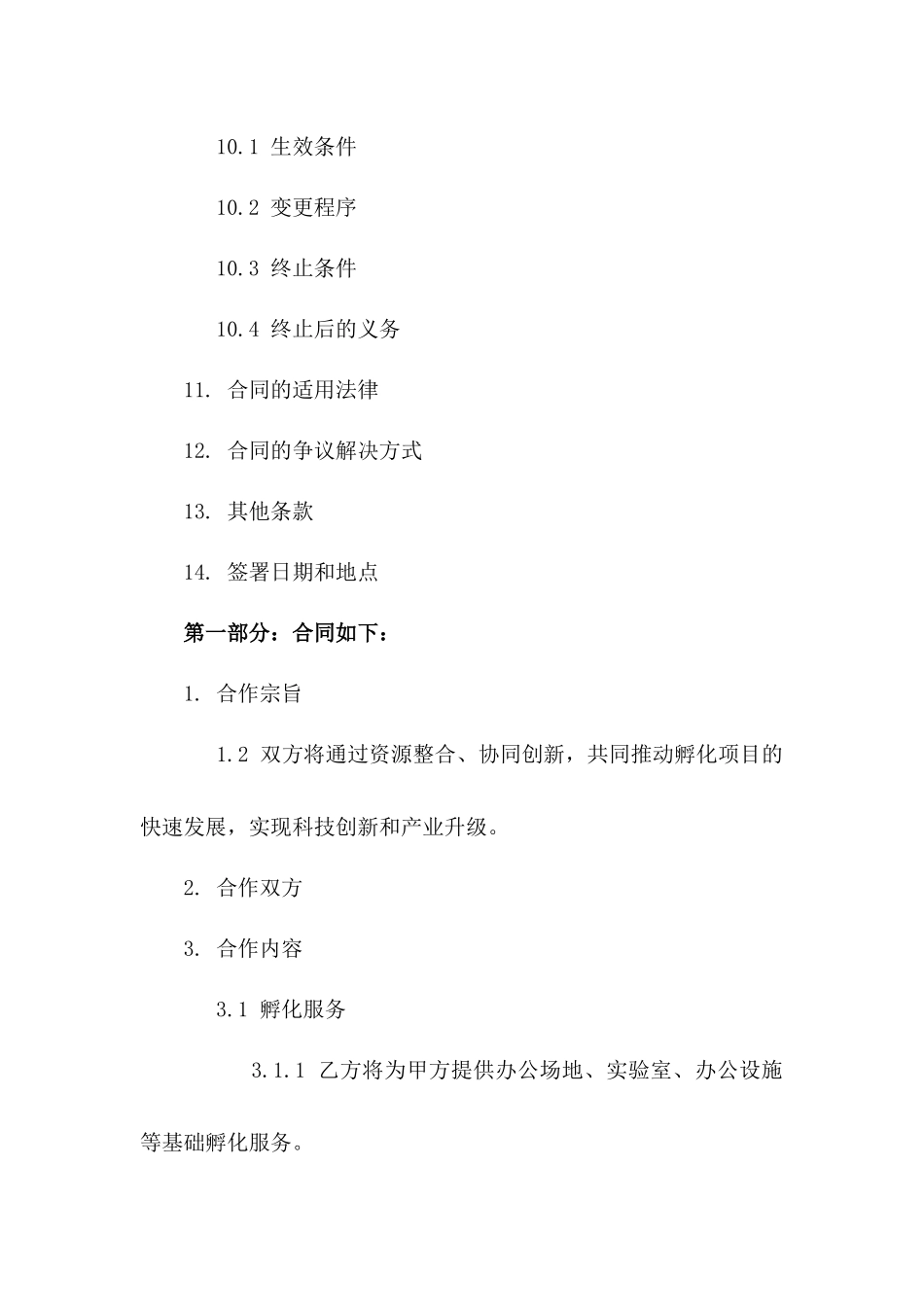 10.1 生效条件

10.2 变更程序

10.3 终止条件

10.4 终止后的义务

11. 合同的适用法律

12. 合同的争议解决方式

13. 其他条款

14. 签署日期和地点

第一部分：合同如下：

1. 合作宗旨

1.2 双方将通过资源整合、协同创新，共同推动孵化项目的快速发展，实现科技创新和产业升级。

2. 合作双方

3. 合作内容

3.1 孵化服务

3.1.1 乙方将为甲方提供办公场地、实验室、办公设施等基础孵化服务。